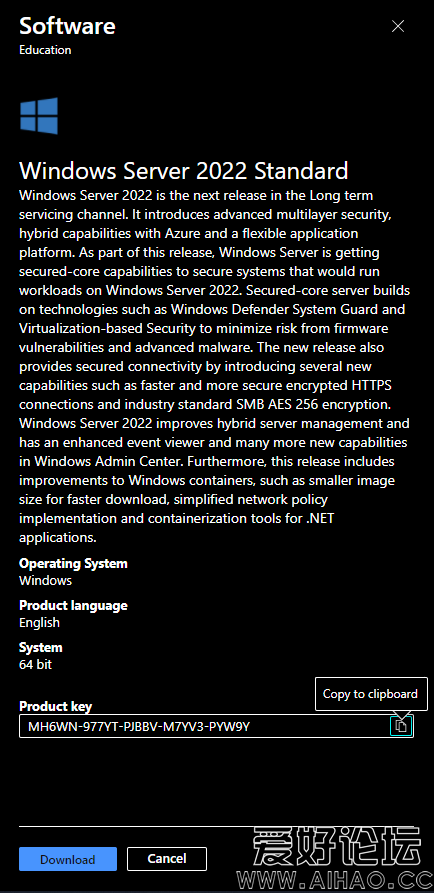 Software
Education

Windows Server 2022 Standard
Windows Server 2022 is the next release in the Long term servicing channel. It introduces advanced multilayer security, hybrid capabilities with Azure and a flexible application platform. As part of this release, Windows Server is getting secured-core capabilities to secure systems that would run workloads on Windows Server 2022. Secured-core server builds on technologies such as Windows Defender System Guard and Virtualization-based Security to minimize risk from firmware vulnerabilities and advanced malware. The new release also provides secured connectivity by introducing several new capabilities such as faster and more secure encrypted HTTPS connections and industry standard SMB AES 256 encryption. Windows Server 2022 improves hybrid server management and has an enhanced event viewer and many more new capabilities in Windows Admin Center. Furthermore, this release includes improvements to Windows containers, such as smaller image size for faster download, simplified network policy implementation and containerization tools for .NET applications.

Operating System
Windows

Product language
English

System
64 bit

Product key
Copy to clipboard
MH6WN-977YT-PJBBV-M7YV3-PYW9Y

Download Cancel

爱好论坛
WWW.AIHAO.CC